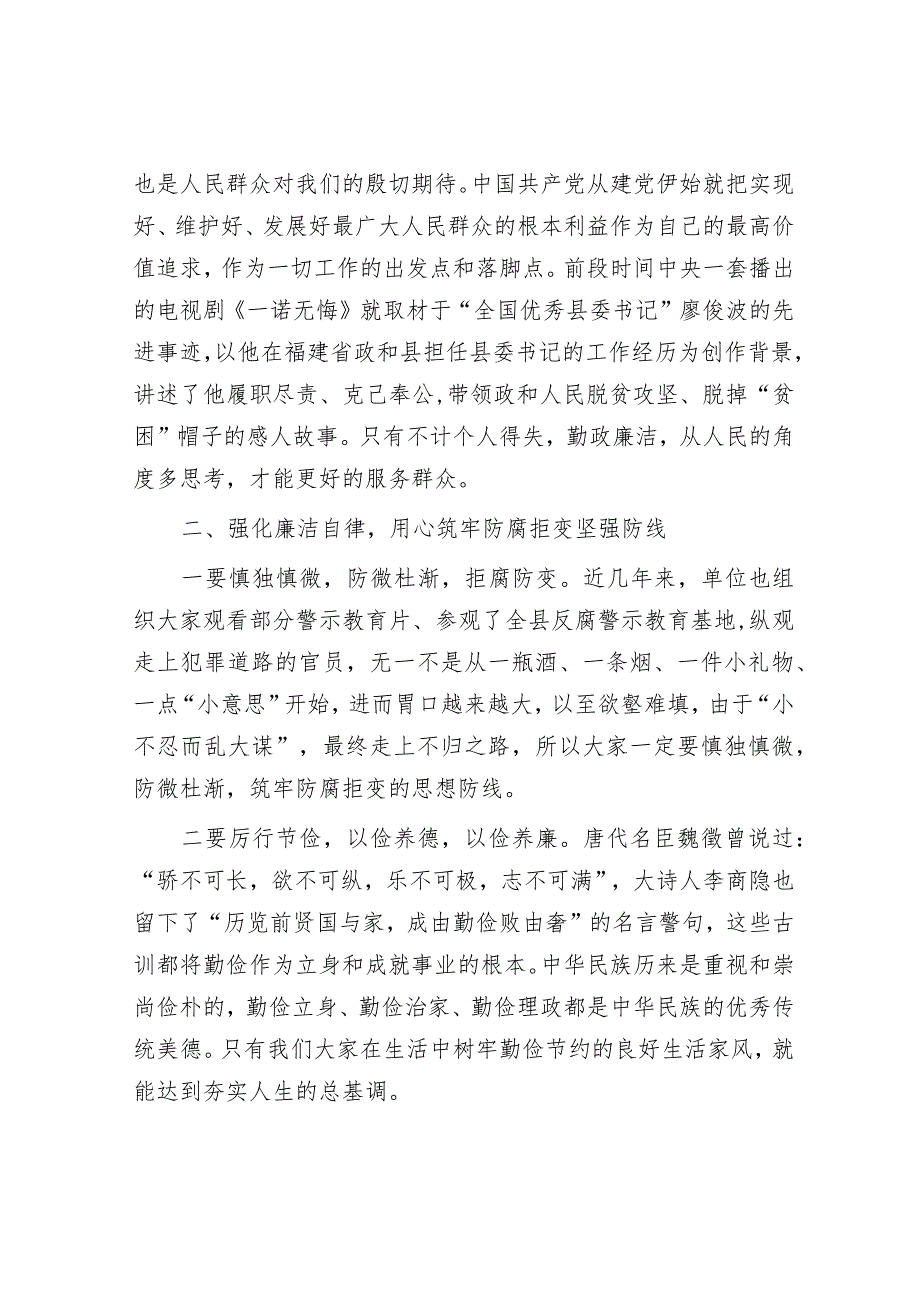 也是人民群众对我们的殷切期待。中国共产党从建党伊始就把实现好、维护好、发展好最广大人民群众的根本利益作为自己的最高价值追求，作为一切工作的出发点和落脚点。前段时间中央一套播出的电视剧《一诺无悔》就取材于“全国优秀县委书记”廖俊波的先进事迹，以他在福建省政和县担任县委书记的工作经历为创作背景，讲述了他履职尽责、克己奉公，带领政和人民脱贫攻坚、脱掉“贫困”帽子的感人故事。只有不计个人得失，勤政廉洁，从人民的角度多思考，才能更好的服务群众。

二、强化廉洁自律，用心筑牢防腐拒变坚强防线

一要慎独慎微，防微杜渐，拒腐防变。近几年来，单位也组织大家观看部分警示教育片、参观了全县反腐警示教育基地，纵观走上犯罪道路的官员，无一不是从一瓶酒、一条烟、一件小礼物、一点“小意思”开始，进而胃口越来越大，以至欲壑难填，由于“小不忍而乱大谋”，最终走上不归之路，所以大家一定要慎独慎微，防微杜渐，筑牢防腐拒变的思想防线。

二要厉行节俭，以俭养德，以俭养廉。唐代名臣魏徵曾说过：“骄不可长，欲不可纵，乐不可极，志不可满”，大诗人李商隐也留下了“历览前贤国与家，成由勤俭败由奢”的名言警句，这些古训都将勤俭作为立身和成就事业的根本。中华民族历来是重视和崇尚俭朴的，勤俭立身、勤俭治家、勤俭理政都是中华民族的优秀传统美德。只有我们大家在生活中树牢勤俭节约的良好生活家风，就能达到夯实人生的总基调。